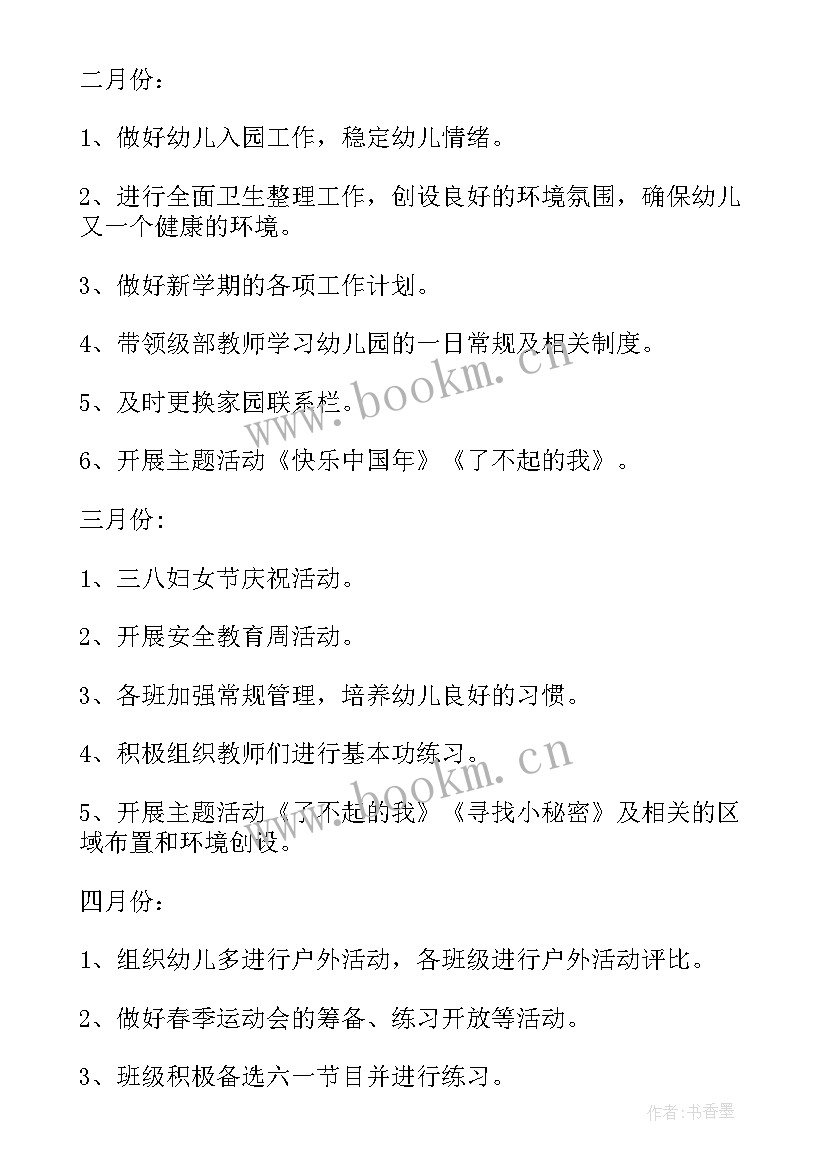 二月份：

1、做好幼儿入园工作，稳定幼儿情绪。

2、进行全面卫生整理工作，创设良好的环境氛围，确保幼儿又一个健康的环境。

3、做好新学期的各项工作计划。

4、带领级部教师学习幼儿园的一日常规及相关制度。

5、及时更换家园联系栏。

6、开展主题活动《快乐中国年》《了不起的我》。

三月份：

1、三八妇女节庆祝活动。

2、开展安全教育周活动。

3、各班加强常规管理，培养幼儿良好的习惯。

4、积极组织教师们进行基本功练习。

5、开展主题活动《了不起的我》《寻找小秘密》及相关的区域布置和环境创设。

四月份：

1、组织幼儿多进行户外活动，各班级进行户外活动评比。

2、做好春季运动会的筹备、练习开放等活动。

3、班级积极备选六一节目并进行练习。

www.bookm.cn

www.bookm.cn

作者：书香墨